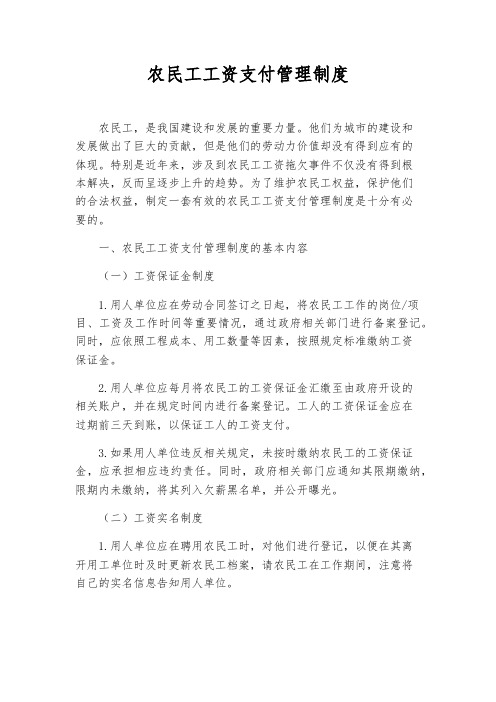 农民工工资支付管理制度

农民工，是我国建设和发展的重要力量。他们为城市的建设和发展做出了巨大的贡献，但是他们的劳动力价值却没有得到应有的体现。特别是近年来，涉及到农民工工资拖欠事件不仅没有得到根本解决，反而呈逐步上升的趋势。为了维护农民工权益，保护他们的合法权益，制定一套有效的农民工工资支付管理制度是十分有必要的。

一、农民工工资支付管理制度的基本内容

（一）工资保证金制度

1.用人单位应在劳动合同签订之日起，将农民工工作的岗位/项目、工资及工作时间等重要情况，通过政府相关部门进行备案登记。同时，应依照工程成本、用工数量等因素，按照规定标准缴纳工资保证金。

2.用人单位应每月将农民工的工资保证金汇缴至由政府开设的相关账户，并在规定时间内进行备案登记。工人的工资保证金应在过期前三天到账，以保证工人的工资支付。

3.如果用人单位违反相关规定，未按时缴纳农民工的工资保证金，应承担相应违约责任。同时，政府相关部门应通知其限期缴纳，限期内未缴纳，将其列入欠薪黑名单，并公开曝光。

（二）工资实名制度

1.用人单位应在聘用农民工时，对他们进行登记，以便在其离开用工单位时及时更新农民工档案，请农民工在工作期间，注意将自己的实名信息告知用人单位。